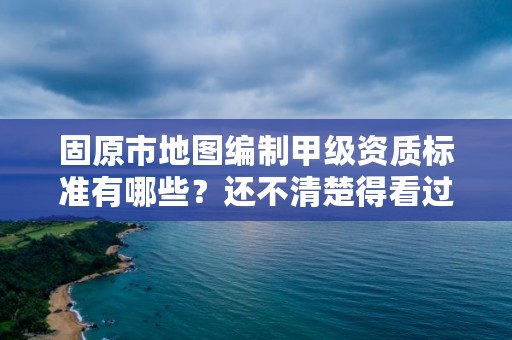 固原市地图编制甲级资质标准有哪些？还不清楚得看过